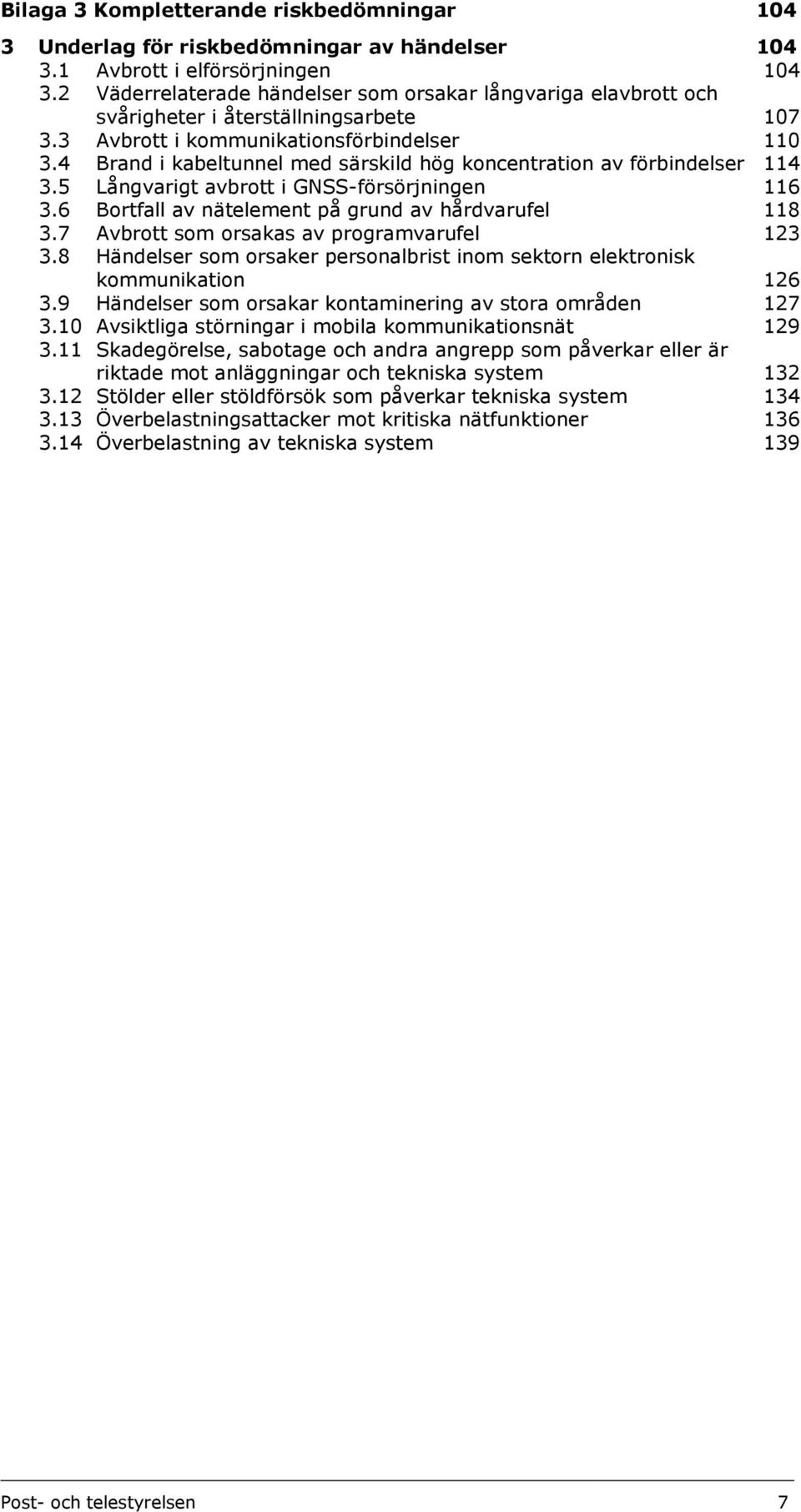 Bilaga 3 Kompletterande riskbedömningar 104

3 Underlag för riskbedömningar av händelser 104
3.1 Avbrott i elförsörjningen 104
3.2 Väderrelaterade händelser som orsakar långvariga elavbrott och svårigheter i återställningsarbete 107
3.3 Avbrott i kommunikationsförbindelser 110
3.4 Brand i kabeltunnel med särskild hög koncentration av förbindelser 114
3.5 Långvarigt avbrott i GNSS-försörjningen 116
3.6 Bortfall av nätelement på grund av hårdvarufel 118
3.7 Avbrott som orsakas av programvarufel 123
3.8 Händelser som orsaker personalbrist inom sektorn elektronisk kommunikation 126
3.9 Händelser som orsakar kontaminering av stora områden 127
3.10 Avsiktliga störningar i mobila kommunikationsnät 129
3.11 Skadegörelse, sabotage och andra angrepp som påverkar eller är riktade mot anläggningar och tekniska system 132
3.12 Stölder eller stöldförsök som påverkar tekniska system 134
3.13 Överbelastningsattacker mot kritiska nätfunktioner 136
3.14 Överbelastning av tekniska system 139

Post- och telestyrelsen 7